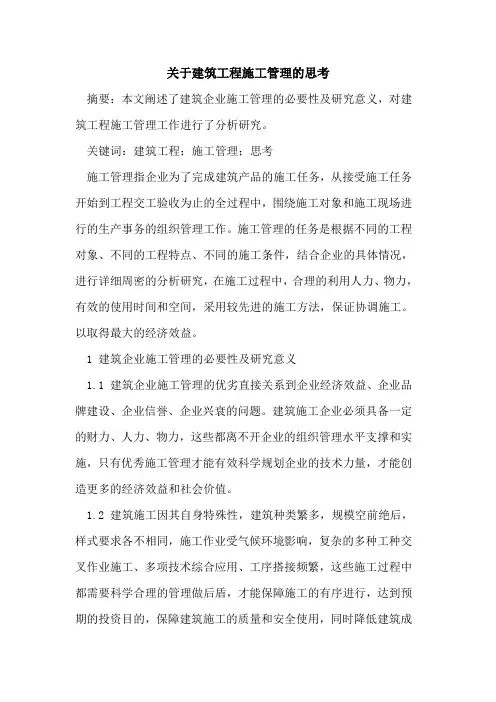 关于建筑工程施工管理的思考

摘要：本文阐述了建筑企业施工管理的必要性及研究意义，对建筑工程施工管理工作进行了分析研究。

关键词：建筑工程；施工管理；思考

施工管理指企业为了完成建筑产品的施工任务，从接受施工任务开始到工程交工验收为止的全过程中，围绕施工对象和施工现场进行的生产事务的组织管理工作。施工管理的任务是根据不同的工程对象、不同的工程特点、不同的施工条件，结合企业的具体情况，进行详细周密的分析研究，在施工过程中，合理的利用人力、物力，有效的使用时间和空间，采用较先进的施工方法，保证协调施工。以取得最大的经济效益。

1 建筑企业施工管理的必要性及研究意义

1.1 建筑企业施工管理的优劣直接关系到企业经济效益、企业品牌建设、企业信誉、企业兴衰的问题。建筑施工企业必须具备一定的财力、人力、物力，这些都离不开企业的组织管理水平支撑和实施，只有优秀施工管理才能有效科学规划企业的技术力量，才能创造更多的经济效益和社会价值。

1.2 建筑施工因其自身特殊性，建筑种类繁多，规模空前绝后，样式要求各不相同，施工作业受气候环境影响，复杂的多种工种交叉作业施工、多项技术综合应用、工序搭接频繁，这些施工过程中都需要科学合理的管理做后盾，才能保障施工的有序进行，达到预期的投资目的，保障建筑施工的质量和安全使用，同时降低建筑成